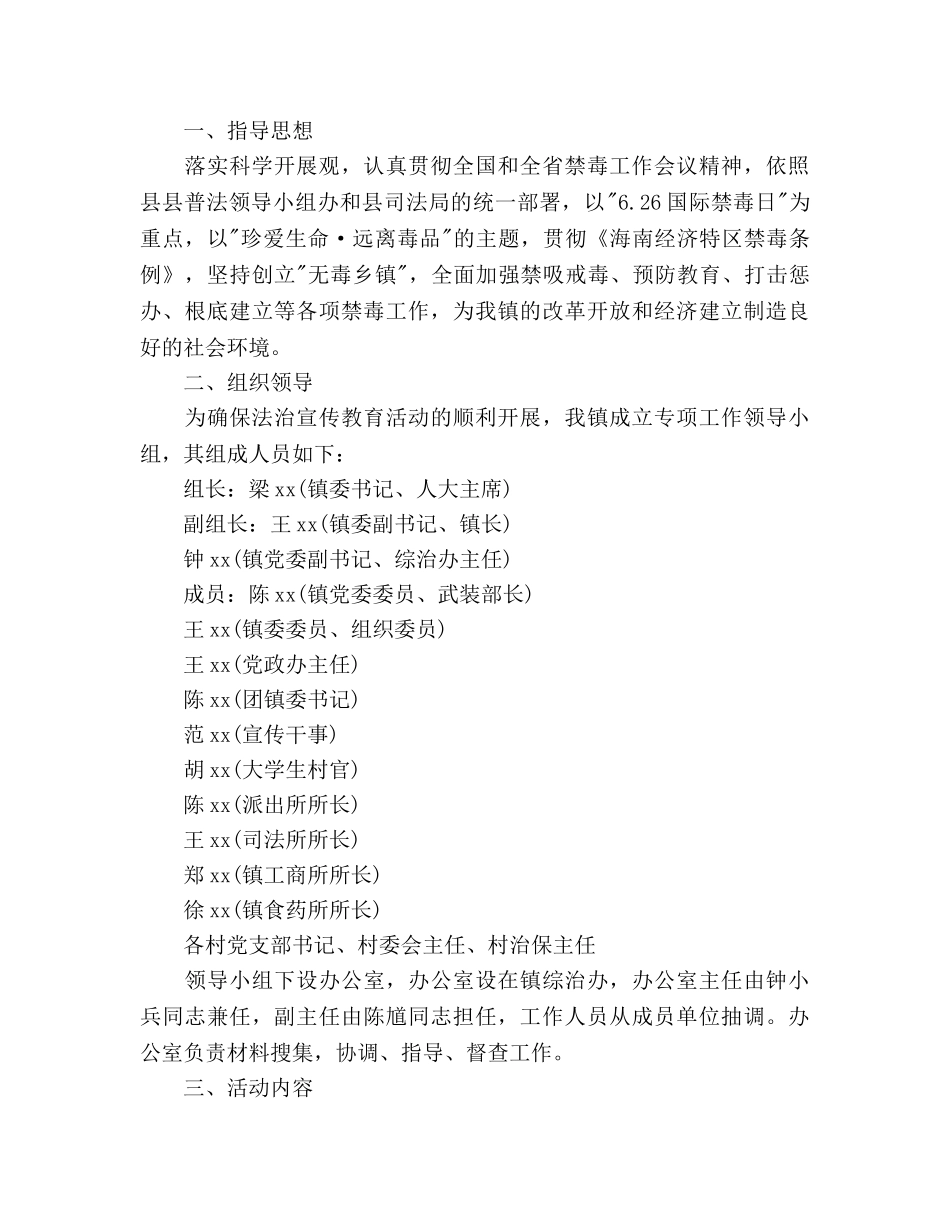 一、指导思想

落实科学开展观，认真贯彻全国和全省禁毒工作会议精神，依照县县普法领导小组办和县司法局的统一部署，以"6.26国际禁毒日"为重点，以"珍爱生命·远离毒品"的主题，贯彻《海南经济特区禁毒条例》，坚持创立"无毒乡镇"，全面加强禁吸戒毒、预防教育、打击惩办、根底建立等各项禁毒工作，为我镇的改革开放和经济建立制造良好的社会环境。

二、组织领导

为确保法治宣传教育活动的顺利开展，我镇成立专项工作领导小组，其组成人员如下：

组长：梁xx(镇委书记、人大主席)

副组长：王xx(镇委副书记、镇长)

钟xx(镇党委副书记、综治办主任)

成员：陈xx(镇党委委员、武装部长)

王xx(镇委委员、组织委员)

王xx(党政办主任)

陈xx(团镇委书记)

范xx(宣传干事)

胡xx(大学生村官)

陈xx(派出所所长)

王xx(司法所所长)

郑xx(镇工商所所长)

徐xx(镇食药所所长)

各村党支部书记、村委会主任、村治保主任

领导小组下设办公室，办公室设在镇综治办，办公室主任由钟小兵同志兼任，副主任由陈馗同志担任，工作人员从成员单位抽调。办公室负责材料搜集，协调、指导、督查工作。

三、活动内容